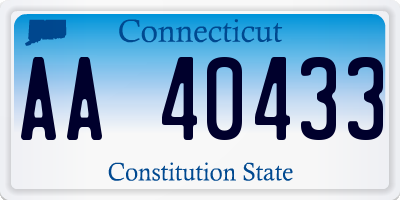 Connecticut

AA 40433

Constitution State